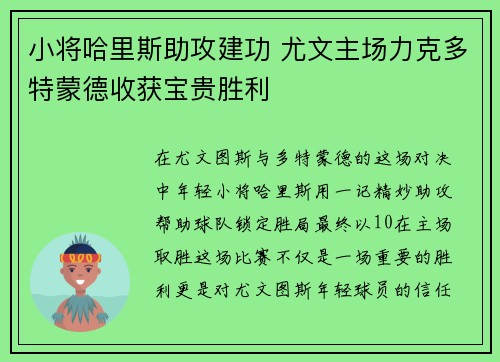 小将哈里斯助攻建功 尤文主场力克多特蒙德收获宝贵胜利

在尤文图斯与多特蒙德的这场对决中年轻小将哈里斯用一记精妙助攻帮助球队锁定胜局最终以10在主场取胜这场比赛不仅是一场重要的胜利更是对尤文图斯年轻球员的信任